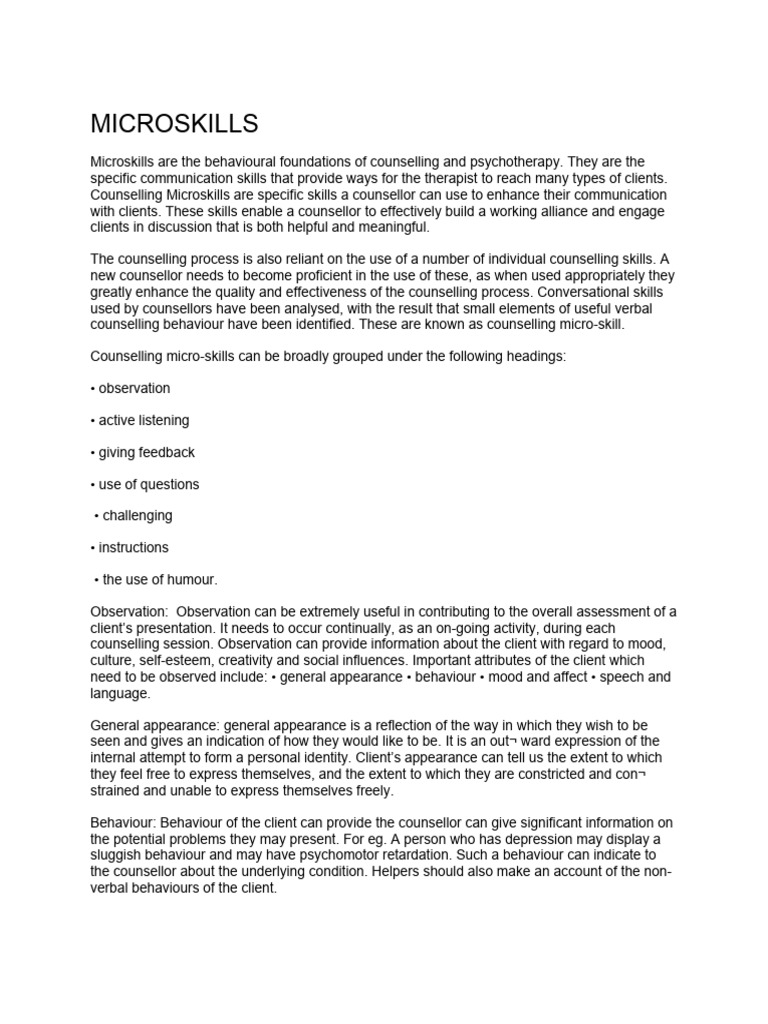 MICROSKILLS

Microskills are the behavioural foundations of counselling and psychotherapy. They are the specific communication skills that provide ways for the therapist to reach many types of clients. Counselling Microskills are specific skills a counsellor can use to enhance their communication with clients. These skills enable a counsellor to effectively build a working alliance and engage clients in discussion that is both helpful and meaningful.

The counselling process is also reliant on the use of a number of individual counselling skills. A new counsellor needs to become proficient in the use of these, as when used appropriately they greatly enhance the quality and effectiveness of the counselling process. Conversational skills used by counsellors have been analysed, with the result that small elements of useful verbal counselling behaviour have been identified. These are known as counselling micro-skill.

Counselling micro-skills can be broadly grouped under the following headings:

• observation

• active listening

• giving feedback

• use of questions

• challenging

• instructions

• the use of humour.

Observation: Observation can be extremely useful in contributing to the overall assessment of a client's presentation. It needs to occur continually, as an on-going activity, during each counselling session. Observation can provide information about the client with regard to mood, culture, self-esteem, creativity and social influences. Important attributes of the client which need to be observed include: • general appearance • behaviour • mood and affect • speech and language.

General appearance: general appearance is a reflection of the way in which they wish to be seen and gives an indication of how they would like to be. It is an out¬ ward expression of the internal attempt to form a personal identity. Client's appearance can tell us the extent to which they feel free to express themselves, and the extent to which they are constricted and con¬ strained and unable to express themselves freely.

Behaviour: Behaviour of the client can provide the counsellor can give significant information on the potential problems they may present. For eg. A person who has depression may display a sluggish behaviour and may have psychomotor retardation. Such a behaviour can indicate to the counsellor about the underlying condition. Helpers should also make an account of the non-verbal behaviours of the client.